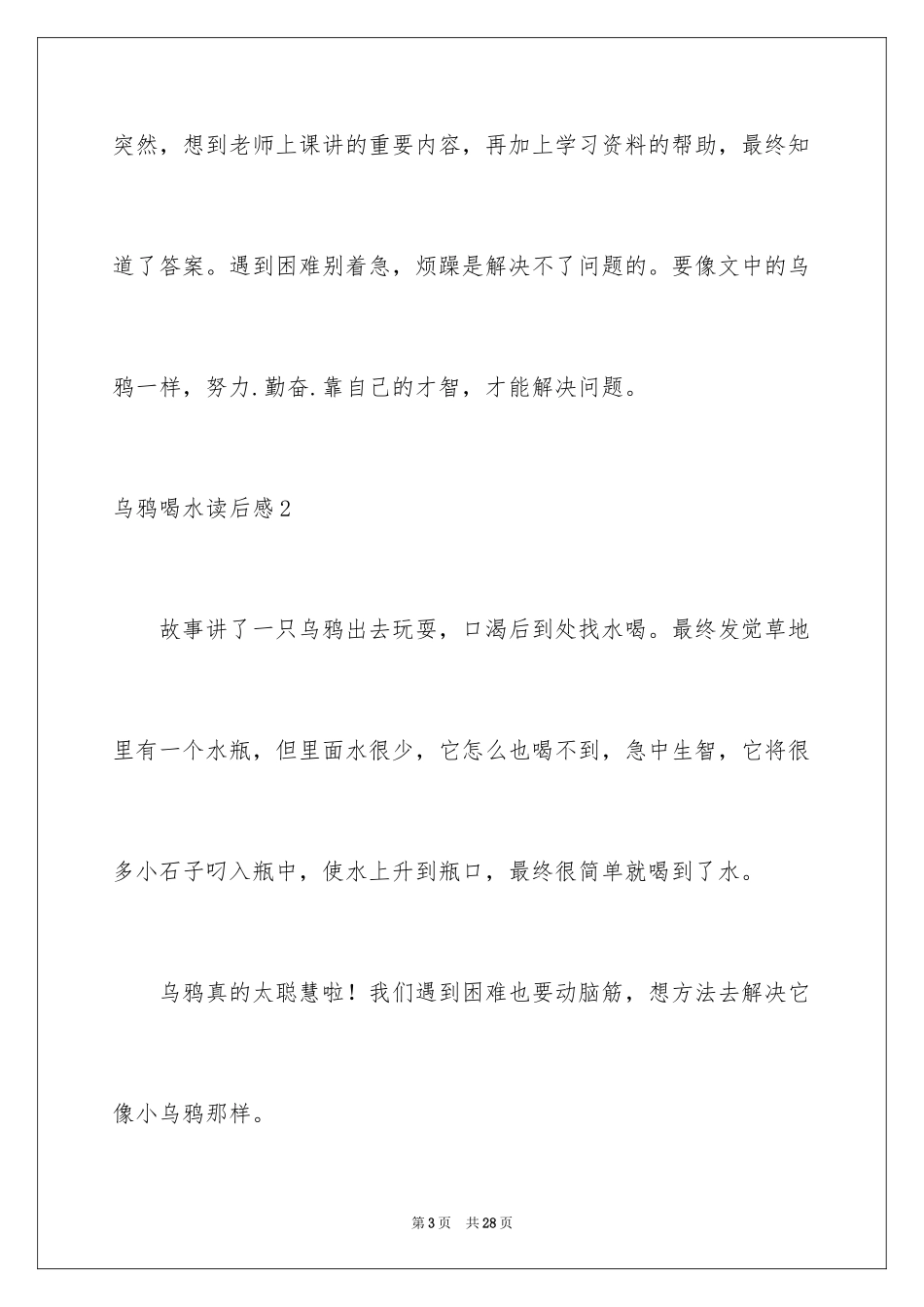 突然，想到老师上课讲的重要内容，再加上学习资料的帮助，最终知道了答案。遇到困难别着急，烦躁是解决不了问题的。要像文中的乌鸦一样，努力.勤奋.靠自己的才智，才能解决问题。

乌鸦喝水读后感2

故事讲了一只乌鸦出去玩耍，口渴后到处找水喝。最终发觉草地里有一个水瓶，但里面水很少，它怎么也喝不到，急中生智，它将很多小石子叼入瓶中，使水上升到瓶口，最终很简单就喝到了水。

乌鸦真的太聪慧啦！我们遇到困难也要动脑筋，想方法去解决它像小乌鸦那样。

第3页 共28页